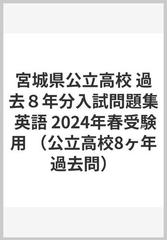 宮城県公立高校 過去８年分入試問題集 英語 2024年春受験用 （公立高校8ヶ年過去問）